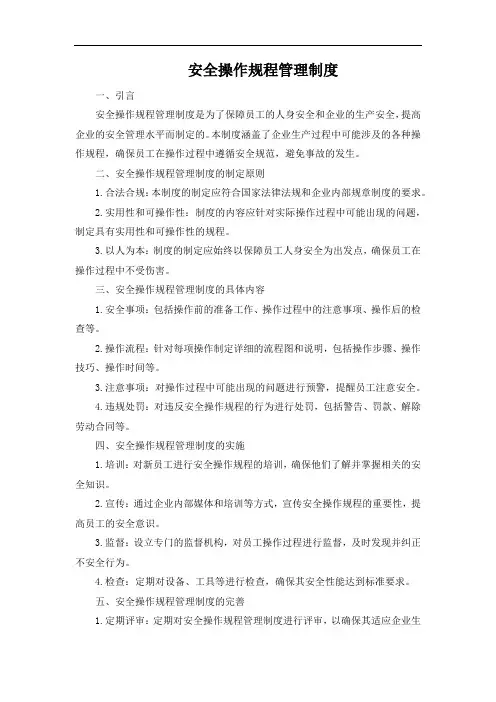 安全操作规程管理制度

一、引言

安全操作规程管理制度是为了保障员工的人身安全和企业的生产安全，提高企业的安全管理水平而制定的。本制度涵盖了企业生产过程中可能涉及的各种操作规程，确保员工在操作过程中遵循安全规范，避免事故的发生。

二、安全操作规程管理制度的制定原则

1. 合法合规：本制度的制定应符合国家法律法规和企业内部规章制度的要求。

2. 实用性和可操作性：制度的内容应针对实际操作过程中可能出现的问题，制定具有实用性和可操作性的规程。

3. 以人为本：制度的制定应始终以保障员工人身安全为出发点，确保员工在操作过程中不受伤害。

三、安全操作规程管理制度的具体内容

1. 安全事项：包括操作前的准备工作、操作过程中的注意事项、操作后的检查等。

2. 操作流程：针对每项操作制定详细的流程图和说明，包括操作步骤、操作技巧、操作时间等。

3. 注意事项：对操作过程中可能出现的问题进行预警，提醒员工注意安全。

4. 违规处罚：对违反安全操作规程的行为进行处罚，包括警告、罚款、解除劳动合同等。

四、安全操作规程管理制度的实施

1. 培训：对新员工进行安全操作规程的培训，确保他们了解并掌握相关的安全知识。

2. 宣传：通过企业内部媒体和培训等方式，宣传安全操作规程的重要性，提高员工的安全意识。

3. 监督：设立专门的监督机构，对员工操作过程进行监督，及时发现并纠正不安全行为。

4. 检查：定期对设备、工具等进行检查，确保其安全性能达到标准要求。

五、安全操作规程管理制度的完善

1. 定期评审：定期对安全操作规程管理制度进行评审，以确保其适应企业生